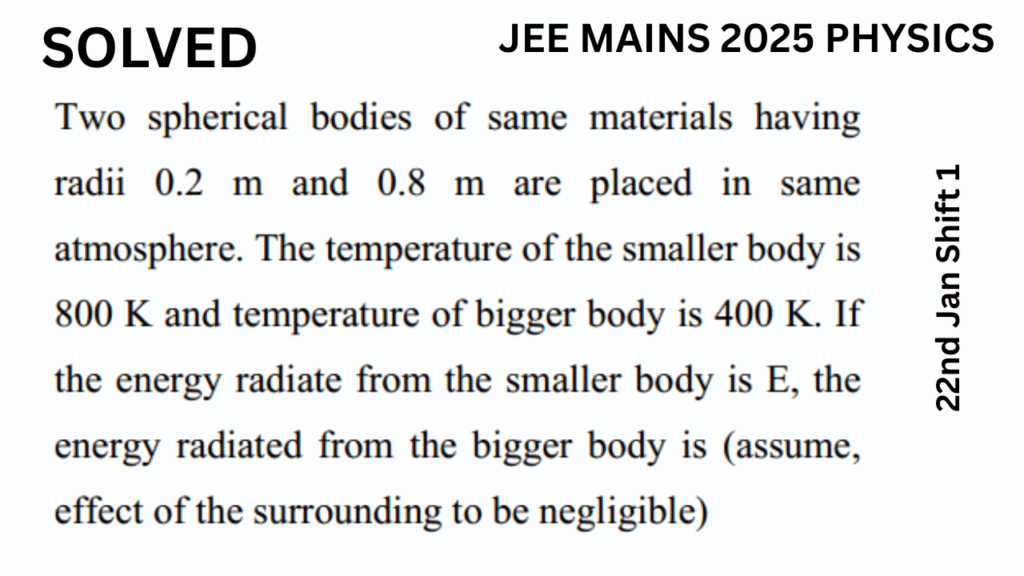 SOLVED

JEE MAINS 2025 PHYSICS

Two spherical bodies of same materials having radii 0.2 m and 0.8 m are placed in same atmosphere. The temperature of the smaller body is 800 K and temperature of bigger body is 400 K. If the energy radiate from the smaller body is E, the energy radiated from the bigger body is (assume, effect of the surrounding to be negligible)

22nd Jan Shift 1